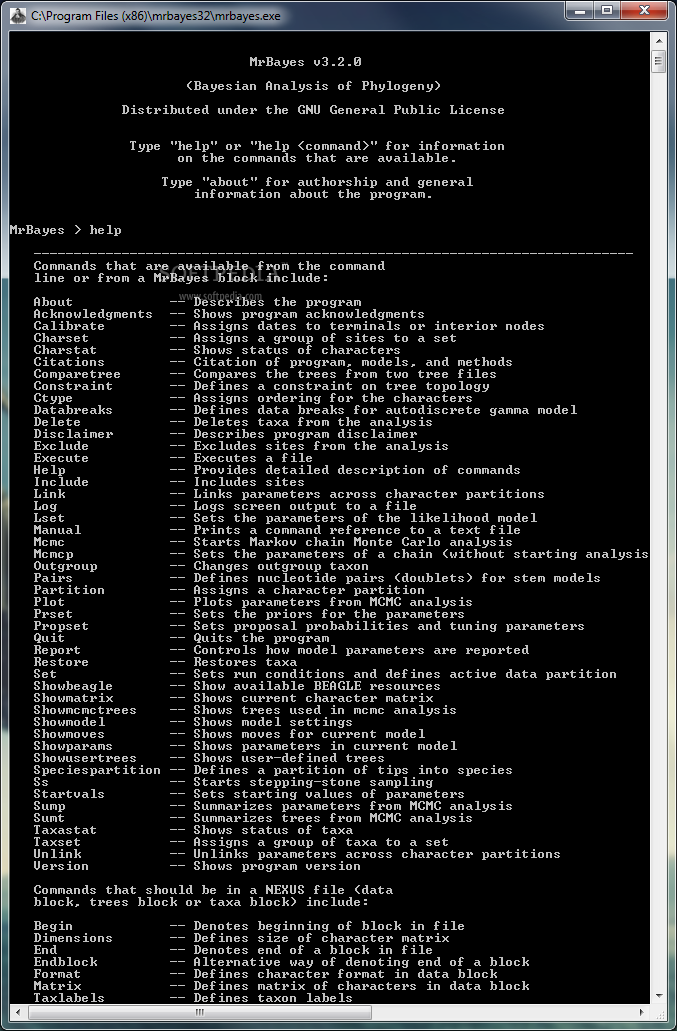 C:\Program Files (x86)\mrbayes32\mrbayes.exe

MrBayes v3.2.0

(Bayesian Analysis of Phylogeny)

Distributed under the GNU General Public License

Type "help" or "help <command>" for information on the commands that are available.

Type "about" for authorship and general information about the program.

MrBayes > help

---------------------------------------------------------------------------

Commands that are available from the command line or from a MrBayes block include:

About -- Describes the program
Acknowledgments -- Shows program acknowledgments
Calibrate -- Assigns dates to terminals or interior nodes
Charset -- Assigns a group of sites to a set
Charstat -- Shows status of characters
Citations -- Citation of program, models, and methods
Comparetree -- Compares the trees from two tree files
Constraint -- Defines a constraint on tree topology
Ctype -- Assigns ordering for the characters
Databreaks -- Defines data breaks for autodiscrete gamma model
Delete -- Deletes taxa from the analysis
Disclaimer -- Describes program disclaimer
Exclude -- Excludes sites from the analysis
Execute -- Executes a file
Help -- Provides detailed description of commands
Include -- Includes sites
Link -- Links parameters across character partitions
Log -- Logs screen output to a file
Lset -- Sets the parameters of the likelihood model
Manual -- Prints a command reference to a text file
Mcmc -- Starts Markov chain Monte Carlo analysis
Mcmcp -- Sets the parameters of a chain (without starting analysis
Outgroup -- Changes outgroup taxon
Pairs -- Defines nucleotide pairs (doublets) for stem models
Partition -- Assigns a character partition
Plot -- Plots parameters from MCMC analysis
Prset -- Sets the priors for the parameters
Propset -- Sets proposal probabilities and tuning parameters
Quit -- Quits the program
Report -- Controls how model parameters are reported
Restore -- Restores taxa
Set -- Sets run conditions and defines active data partition
Showbeagle -- Show available BEAGLE resources
Showmatrix -- Shows current character matrix
Showmcmctrees -- Shows trees used in mcmc analysis
Showmodel -- Shows model settings
Showmoves -- Shows moves for current model
Showparams -- Shows parameters in current model
Showusertrees -- Shows user-defined trees
Speciespartition -- Defines a partition of tips into species
Ss -- Starts stepping-stone sampling
Startvals -- Sets starting values of parameters
Sump -- Summarizes parameters from MCMC analysis
Sumt -- Summarizes trees from MCMC analysis
Taxastat -- Shows status of taxa
Taxset -- Assigns a group of taxa to a set
Unlink -- Unlinks parameters across character partitions
Version -- Shows program version

Commands that should be in a NEXUS file (data block, trees block or taxa block) include:

Begin -- Denotes beginning of block in file
Dimensions -- Defines size of character matrix
End -- Denotes end of a block in file
Endblock -- Alternative way of denoting end of a block
Format -- Defines character format in data block
Matrix -- Defines matrix of characters in data block
Taxlabels -- Defines taxon labels